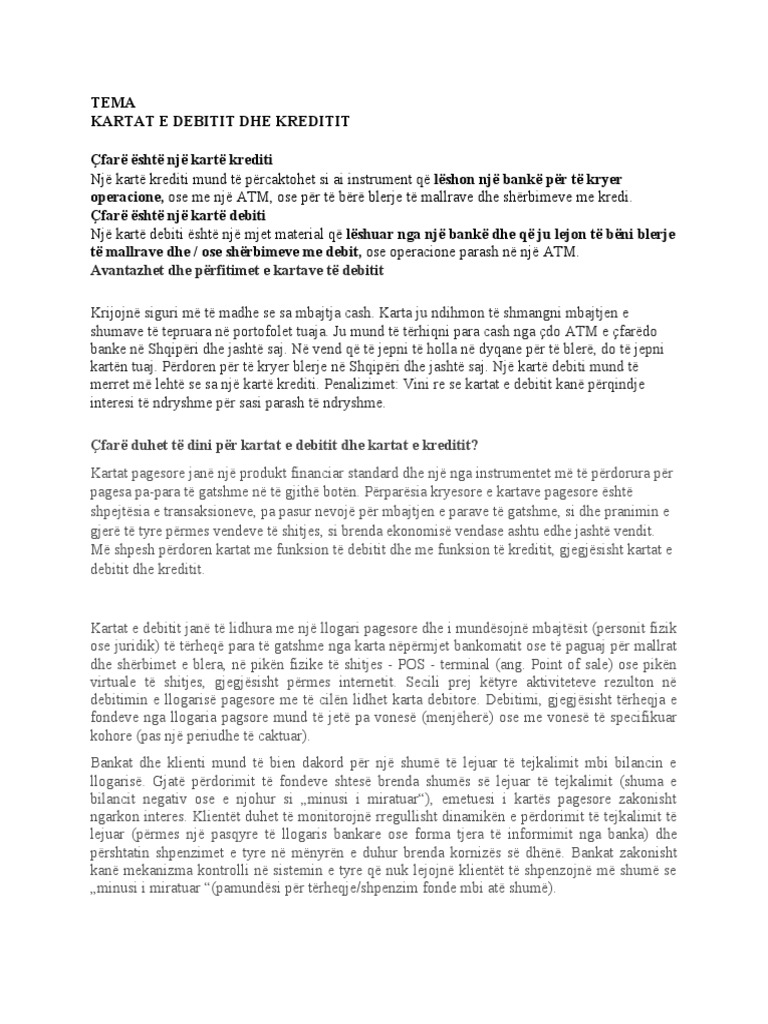 TEMA
KARTAT E DEBITIT DHE KREDITIT

Çfarë është një kartë krediti
Një kartë krediti mund të përcaktohet si ai instrument që lëshon një bankë për të kryer operacione, ose me një ATM, ose për të bërë blerje të mallrave dhe shërbimeve me kredi.
Çfarë është një kartë debiti
Një kartë debiti është një mjet material që lëshuar nga një bankë dhe që ju lejon të bëni blerje të mallrave dhe / ose shërbimeve me debit, ose operacione parash në një ATM.
Avantazhet dhe përfitimet e kartave të debitit

Krijojnë siguri më të madhe se sa mbajtja cash. Karta ju ndihmon të shmangni mbajtjen e shumave të tepruara në portofolet tuaja. Ju mund të tërhiqni para cash nga çdo ATM e çfarëdo banke në Shqipëri dhe jashtë saj. Në vend që të jepni të holla në dyqane për të blerë, do të jepni kartën tuaj. Përdoren për të kryer blerje në Shqipëri dhe jashtë saj. Një kartë debiti mund të merret më lehtë se sa një kartë krediti. Penalizimet: Vini re se kartat e debitit kanë përqindje interesi të ndryshme për sasi parash të ndryshme.

Çfarë duhet të dini për kartat e debitit dhe kartat e kreditit?

Kartat pagesore janë një produkt financiar standard dhe një nga instrumentet më të përdorura për pagesa pa-para të gatshme në të gjithë botën. Përparësia kryesore e kartave pagesore është shpejtësia e transaksioneve, pa pasur nevojë për mbajtjen e parave të gatshme, si dhe pranimin e gjerë të tyre përmes vendeve të shitjes, si brenda ekonomisë vendase ashtu edhe jashtë vendit. Më shpesh përdoren kartat me funksion të debitit dhe me funksion të kreditit, gjegjësisht kartat e debitit dhe kreditit.

Kartat e debitit janë të lidhura me një llogari pagesore dhe i mundësojnë mbajtësit (personit fizik ose juridik) të tërheqë para të gatshme nga karta nëpërmjet bankomatit ose të paguaj për mallrat dhe shërbimet e blera, në pikën fizike të shitjes - POS - terminal (ang. Point of sale) ose pikën virtuale të shitjes, gjegjësisht përmes internetit. Secili prej këtyre aktiviteteve rezulton në debitimin e llogarisë pagesore me të cilën lidhet karta debitore. Debitimi, gjegjësisht tërheqja e fondeve nga llogaria pagsore mund të jetë pa vonesë (menjëherë) ose me vonesë të specifikuar kohore (pas një periudhe të caktuar).

Bankat dhe klienti mund të bien dakord për një shumë të lejuar të tejkalimit mbi bilancin e llogarisë. Gjatë përdorimit të fondeve shtesë brenda shumës së lejuar të tejkalimit (shuma e bilancit negativ ose e njohur si „minusi i miratuar“), emetuesi i kartës pagesore zakonisht ngarkon interes. Klientët duhet të monitorojnë rregullisht dinamikën e përdorimit të tejkalimit të lejuar (përmes një pasqyre të llogaris bankare ose forma tjera të informimit nga banka) dhe përshtatin shpenzimet e tyre në mënyrën e duhur brenda kornizës së dhënë. Bankat zakonisht kanë mekanizma kontrolli në sistemin e tyre që nuk lejojnë klientët të shpenzojnë më shumë se „minusi i miratuar “(pamundësi për tërheqje/shpenzim fonde mbi atë shumë).